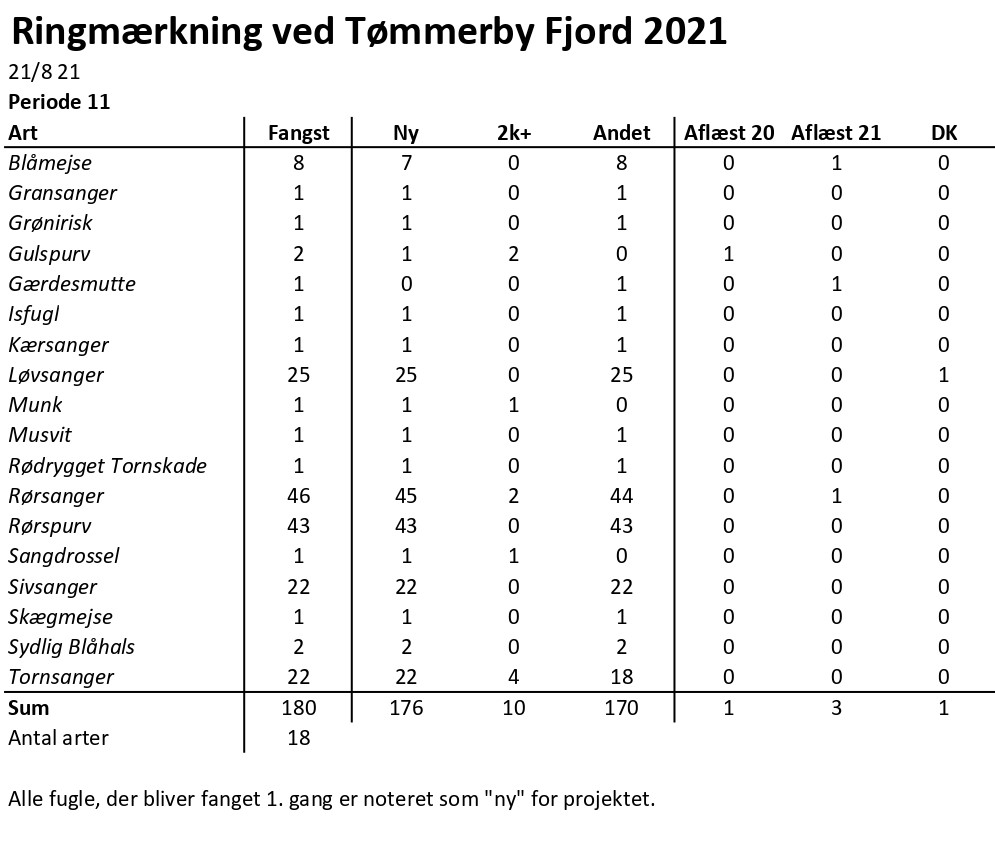 Ringmærkning ved Tømmerby Fjord 2021

21/8 21

Periode 11

| Art | Fangst | Ny | 2k+ | Andet | Aflæst 20 | Aflæst 21 | DK |
|---|---|---|---|---|---|---|---|
| Blåmejse | 8 | 7 | 0 | 8 | 0 | 1 | 0 |
| Gransanger | 1 | 1 | 0 | 1 | 0 | 0 | 0 |
| Grønirisk | 1 | 1 | 0 | 1 | 0 | 0 | 0 |
| Gulspurv | 2 | 1 | 2 | 0 | 1 | 0 | 0 |
| Gærdesmutte | 1 | 0 | 0 | 1 | 0 | 1 | 0 |
| Isfugl | 1 | 1 | 0 | 1 | 0 | 0 | 0 |
| Kærsanger | 1 | 1 | 0 | 1 | 0 | 0 | 0 |
| Løvsanger | 25 | 25 | 0 | 25 | 0 | 0 | 1 |
| Munk | 1 | 1 | 1 | 0 | 0 | 0 | 0 |
| Musvit | 1 | 1 | 0 | 1 | 0 | 0 | 0 |
| Rødrygget Tornskade | 1 | 1 | 0 | 1 | 0 | 0 | 0 |
| Rørsanger | 46 | 45 | 2 | 44 | 0 | 1 | 0 |
| Rørspurv | 43 | 43 | 0 | 43 | 0 | 0 | 0 |
| Sangdrossel | 1 | 1 | 1 | 0 | 0 | 0 | 0 |
| Sivsanger | 22 | 22 | 0 | 22 | 0 | 0 | 0 |
| Skægmejse | 1 | 1 | 0 | 1 | 0 | 0 | 0 |
| Sydlig Blåhals | 2 | 2 | 0 | 2 | 0 | 0 | 0 |
| Tornsanger | 22 | 22 | 4 | 18 | 0 | 0 | 0 |
| Sum | 180 | 176 | 10 | 170 | 1 | 3 | 1 |
| Antal arter | 18 | | | | | | |

Alle fugle, der bliver fanget 1. gang er noteret som "ny" for projektet.